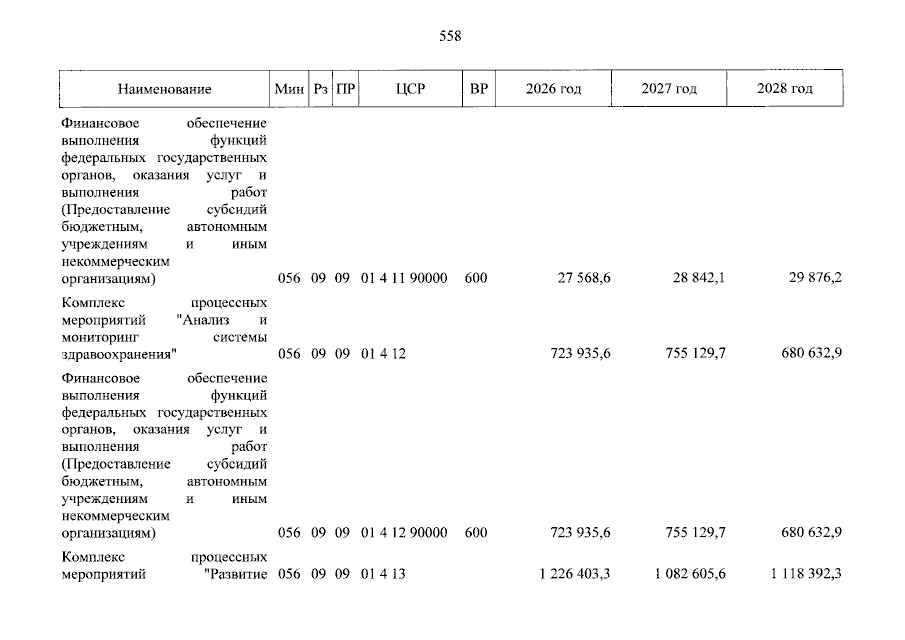 558

| Наименование | Мин | Рз | ПР | ЦСР | ВР | 2026 год | 2027 год | 2028 год |
|---|---|---|---|---|---|---|---|---|
| Финансовое обеспечение выполнения функций федеральных государственных органов, оказания услуг и выполнения работ (Предоставление субсидий бюджетным, автономным учреждениям и иным некоммерческим организациям) | 056 | 09 | 09 | 01 4 11 90000 | 600 | 27 568,6 | 28 842,1 | 29 876,2 |
| Комплекс процессных мероприятий "Анализ и мониторинг системы здравоохранения" | 056 | 09 | 09 | 01 4 12 | | 723 935,6 | 755 129,7 | 680 632,9 |
| Финансовое обеспечение выполнения функций федеральных государственных органов, оказания услуг и выполнения работ (Предоставление субсидий бюджетным, автономным учреждениям и иным некоммерческим организациям) | 056 | 09 | 09 | 01 4 12 90000 | 600 | 723 935,6 | 755 129,7 | 680 632,9 |
| Комплекс процессных мероприятий "Развитие | 056 | 09 | 09 | 01 4 13 | | 1 226 403,3 | 1 082 605,6 | 1 118 392,3 |